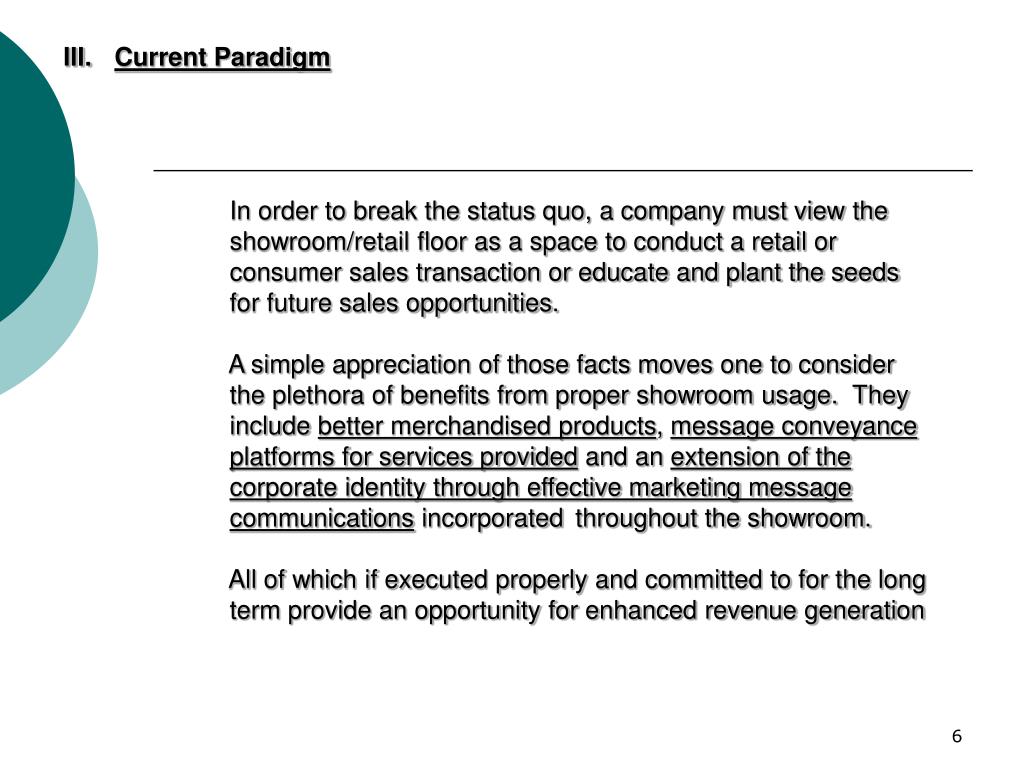 III. Current Paradigm

In order to break the status quo, a company must view the showroom/retail floor as a space to conduct a retail or consumer sales transaction or educate and plant the seeds for future sales opportunities.

A simple appreciation of those facts moves one to consider the plethora of benefits from proper showroom usage. They include better merchandised products, message conveyance platforms for services provided and an extension of the corporate identity through effective marketing message communications incorporated throughout the showroom.

All of which if executed properly and committed to for the long term provide an opportunity for enhanced revenue generation

6